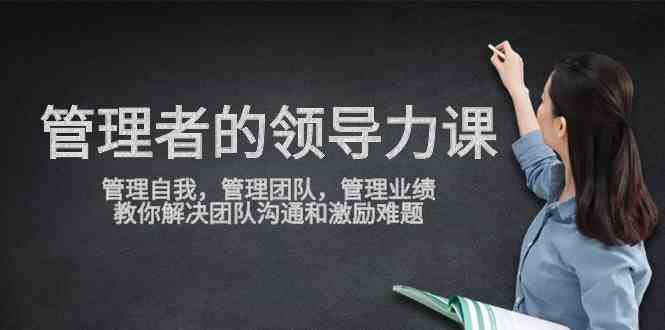 管理者的领导力课

管理自我，管理团队，管理业绩
教你解决团队沟通和激励难题